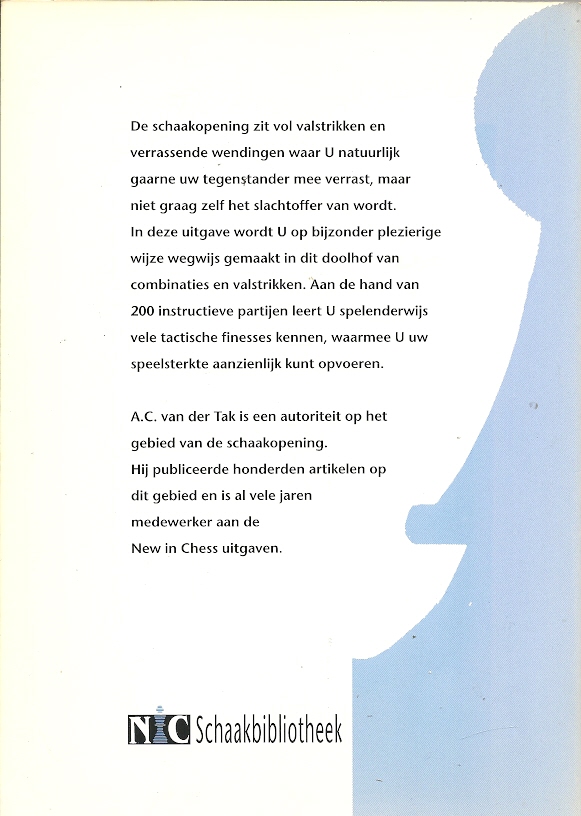 De schaakopening zit vol valstrikken en verrassende wendingen waar U natuurlijk gaarne uw tegenstander mee verrast, maar niet graag zelf het slachtoffer van wordt. In deze uitgave wordt U op bijzonder plezierige wijze wegwijs gemaakt in dit doolhof van combinaties en valstrikken. Aan de hand van 200 instructieve partijen leert U spelenderwijs vele tactische finesses kennen, waarmee U uw speelsterkte aanzienlijk kunt opvoeren.

A.C. van der Tak is een autoriteit op het gebied van de schaakopening. Hij publiceerde honderden artikelen op dit gebied en is al vele jaren medewerker aan de New in Chess uitgaven.

NIC Schaakbibliotheek